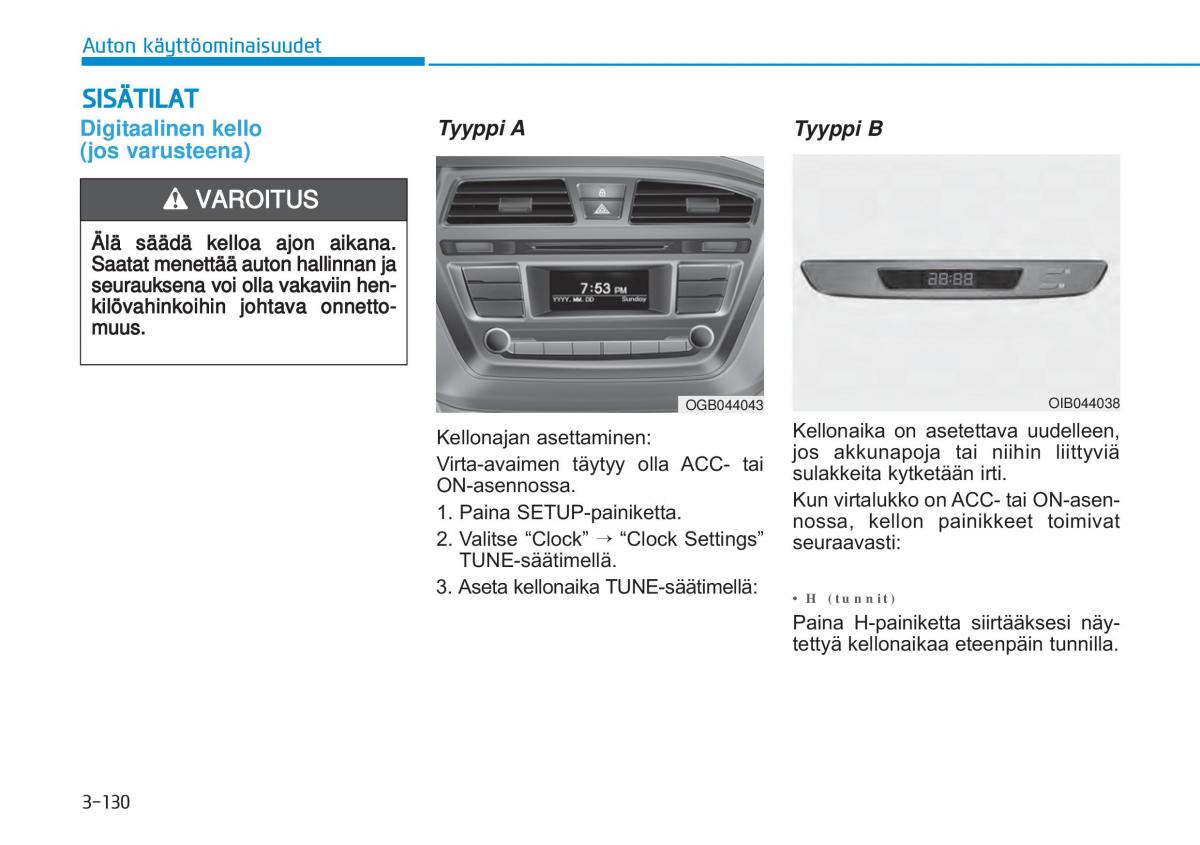 Auton käyttöominaisuudet

SISÄTILAT

Digitaalinen kello (jos varusteena)

VAROITUS

Älä säädä kelloa ajon aikana. Saatat menettää auton hallinnan ja seurauksena voi olla vakaviin henkilövahinkoihin johtava onnettomuus.

Tyyppi A

7:53 PM
YYYY. MM. DD Sunday

OGB044043

Kellonajan asettaminen:

Virta-avaimen täytyy olla ACC- tai ON-asennossa.

1. Paina SETUP-painiketta.
2. Valitse “Clock” → “Clock Settings” TUNE-säätimellä.
3. Aseta kellonaika TUNE-säätimellä:

Tyyppi B

88:88
H
M

OIB044038

Kellonaika on asetettava uudelleen, jos akkunapoja tai niihin liittyviä sulakkeita kytketään irti.

Kun virtalukko on ACC- tai ON-asennossa, kellon painikkeet toimivat seuraavasti:

• H (tunnit)

Paina H-painiketta siirtääksesi näytettyä kellonaikaa eteenpäin tunnilla.

3-130